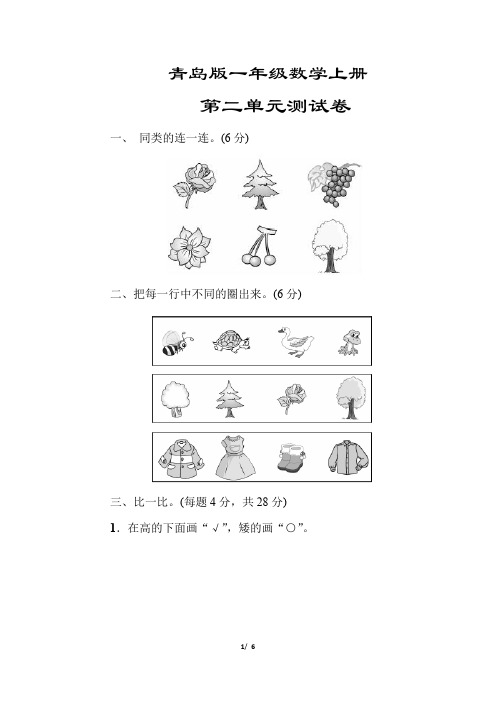 青岛版一年级数学上册

第二单元测试卷

一、 同类的连一连。(6 分)

二、把每一行中不同的圈出来。(6 分)

三、比一比。(每题 4 分，共 28 分)

1．在高的下面画“√”，矮的画“○”。

1/ 6